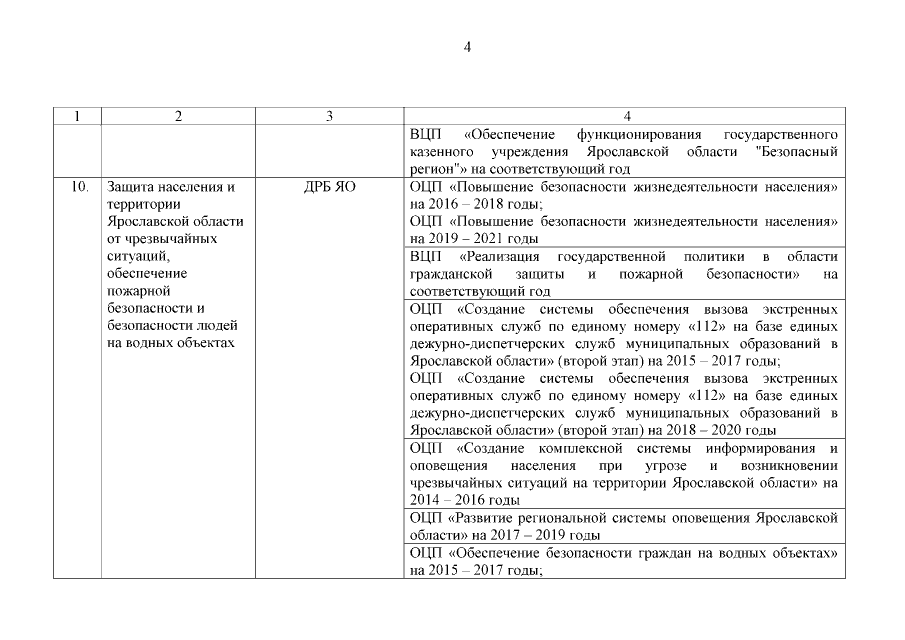 4

| 1 | 2 | 3 | 4 |
|---|---|---|---|
| | | | ВЦП «Обеспечение функционирования государственного казенного учреждения Ярославской области "Безопасный регион"» на соответствующий год |
| 10. | Защита населения и территории Ярославской области от чрезвычайных ситуаций, обеспечение пожарной безопасности и безопасности людей на водных объектах | ДРБ ЯО | ОЦП «Повышение безопасности жизнедеятельности населения» на 2016 – 2018 годы; ОЦП «Повышение безопасности жизнедеятельности населения» на 2019 – 2021 годы |
| | | | ВЦП «Реализация государственной политики в области гражданской защиты и пожарной безопасности» на соответствующий год |
| | | | ОЦП «Создание системы обеспечения вызова экстренных оперативных служб по единому номеру «112» на базе единых дежурно-диспетчерских служб муниципальных образований в Ярославской области» (второй этап) на 2015 – 2017 годы; ОЦП «Создание системы обеспечения вызова экстренных оперативных служб по единому номеру «112» на базе единых дежурно-диспетчерских служб муниципальных образований в Ярославской области» (второй этап) на 2018 – 2020 годы |
| | | | ОЦП «Создание комплексной системы информирования и оповещения населения при угрозе и возникновении чрезвычайных ситуаций на территории Ярославской области» на 2014 – 2016 годы |
| | | | ОЦП «Развитие региональной системы оповещения Ярославской области» на 2017 – 2019 годы |
| | | | ОЦП «Обеспечение безопасности граждан на водных объектах» на 2015 – 2017 годы; |